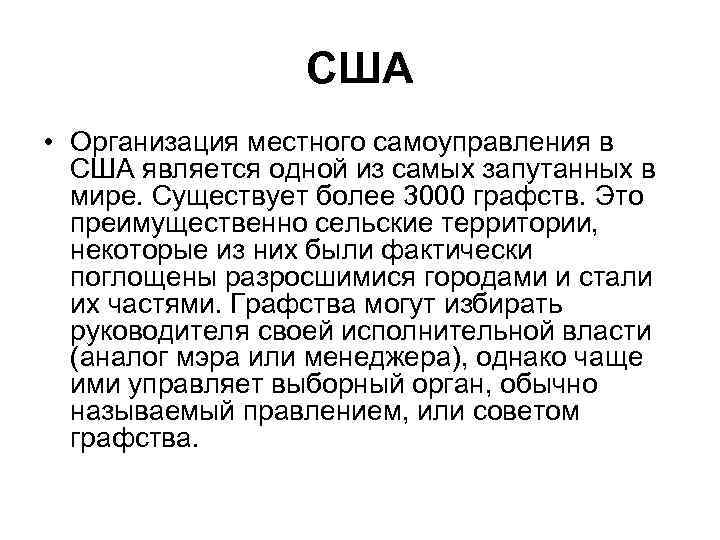 США

• Организация местного самоуправления в США является одной из самых запутанных в мире. Существует более 3000 графств. Это преимущественно сельские территории, некоторые из них были фактически поглощены разросшимися городами и стали их частями. Графства могут избирать руководителя своей исполнительной власти (аналог мэра или менеджера), однако чаще ими управляет выборный орган, обычно называемый правлением, или советом графства.